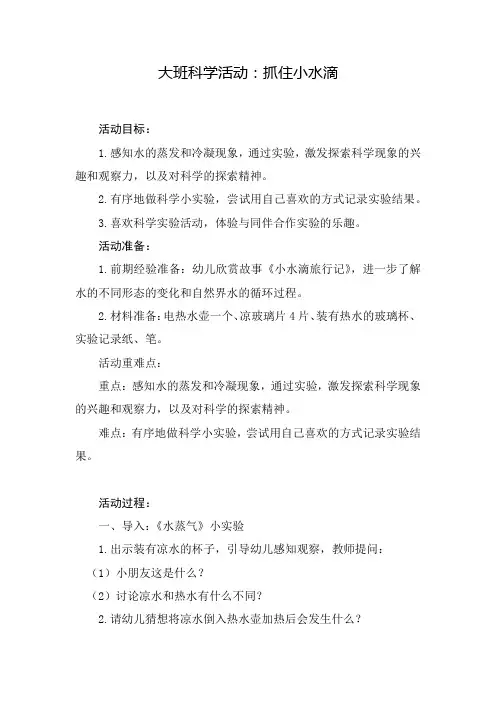 大班科学活动：抓住小水滴

活动目标：

1. 感知水的蒸发和冷凝现象，通过实验，激发探索科学现象的兴趣和观察力，以及对科学的探索精神。

2. 有序地做科学小实验，尝试用自己喜欢的方式记录实验结果。

3. 喜欢科学实验活动，体验与同伴合作实验的乐趣。

活动准备：

1. 前期经验准备：幼儿欣赏故事《小水滴旅行记》，进一步了解水的不同形态的变化和自然界水的循环过程。

2. 材料准备：电热水壶一个、凉玻璃片 4 片、装有热水的玻璃杯、实验记录纸、笔。

活动重难点：

重点：感知水的蒸发和冷凝现象，通过实验，激发探索科学现象的兴趣和观察力，以及对科学的探索精神。

难点：有序地做科学小实验，尝试用自己喜欢的方式记录实验结果。

活动过程：

一、导入：《水蒸气》小实验

1. 出示装有凉水的杯子，引导幼儿感知观察，教师提问：

（1）小朋友这是什么？

（2）讨论凉水和热水有什么不同？

2. 请幼儿猜想将凉水倒入热水壶加热后会发生什么？